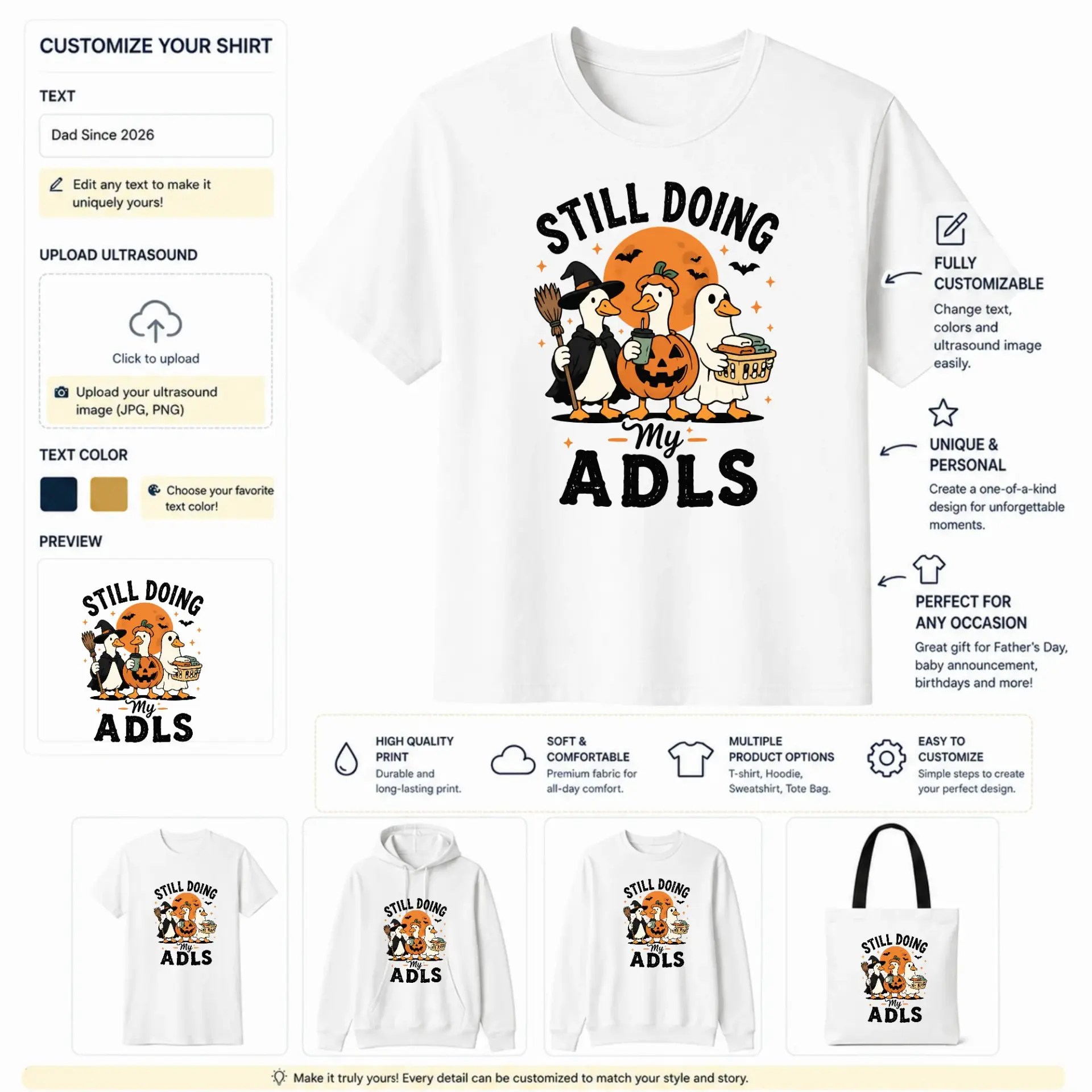 CUSTOMIZE YOUR SHIRT

TEXT

Dad Since 2026

Edit any text to make it uniquely yours!

UPLOAD ULTRASOUND

Click to upload

Upload your ultrasound image (JPG, PNG)

TEXT COLOR

Choose your favorite text color!

PREVIEW

STILL DOING My ADLS

STILL DOING My ADLS

FULLY CUSTOMIZABLE

Change text, colors and ultrasound image easily.

UNIQUE & PERSONAL

Create a one-of-a-kind design for unforgettable moments.

PERFECT FOR ANY OCCASION

Great gift for Father's Day, baby announcement, birthdays and more!

HIGH QUALITY PRINT

Durable and long-lasting print.

SOFT & COMFORTABLE

Premium fabric for all-day comfort.

MULTIPLE PRODUCT OPTIONS

T-shirt, Hoodie, Sweatshirt, Tote Bag.

EASY TO CUSTOMIZE

Simple steps to create your perfect design.

STILL DOING My ADLS

STILL DOING My ADLS

STILL DOING My ADLS

STILL DOING My ADLS

Make it truly yours! Every detail can be customized to match your style and story.